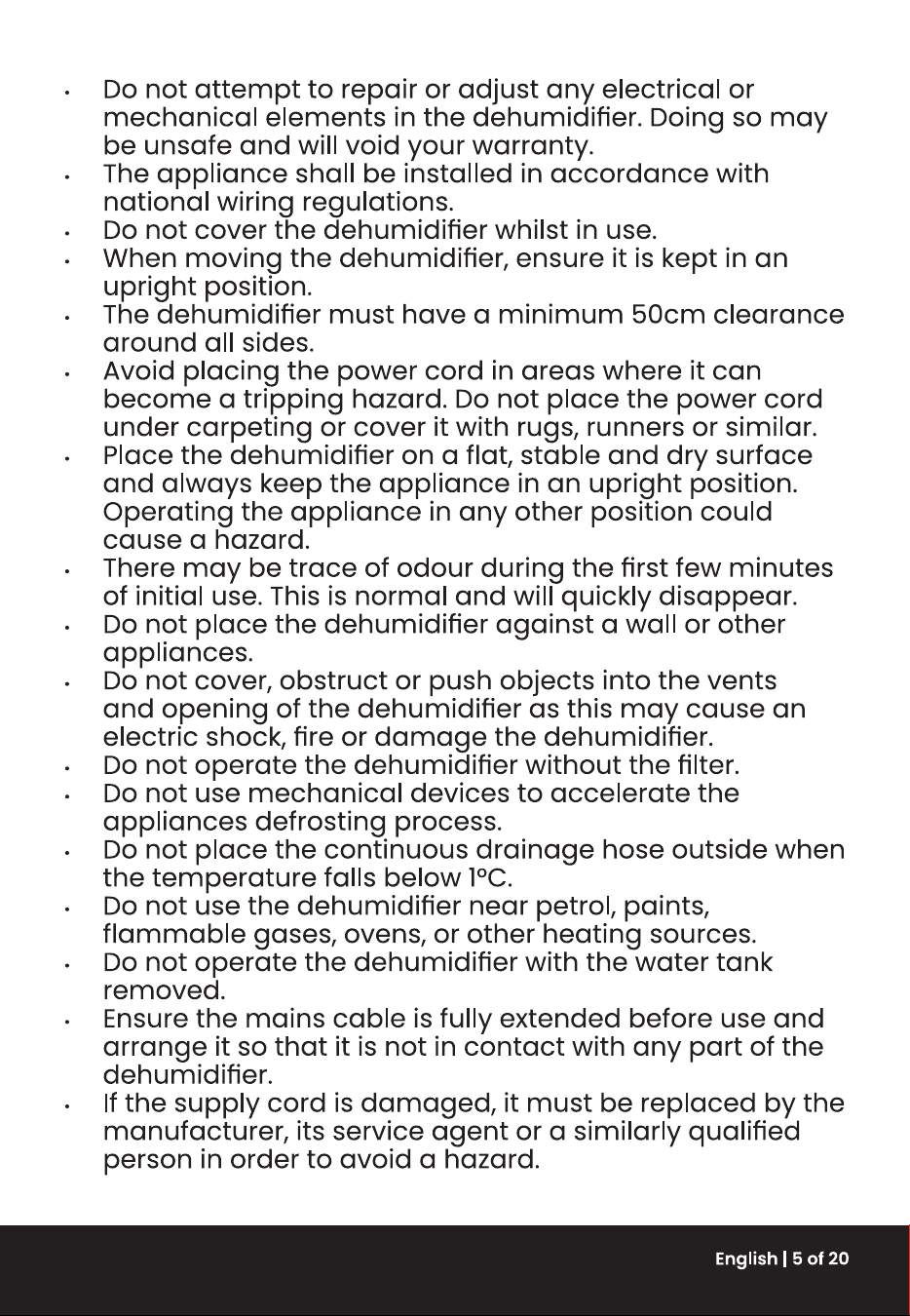 • Do not attempt to repair or adjust any electrical or mechanical elements in the dehumidifier. Doing so may be unsafe and will void your warranty.
• The appliance shall be installed in accordance with national wiring regulations.
• Do not cover the dehumidifier whilst in use.
• When moving the dehumidifier, ensure it is kept in an upright position.
• The dehumidifier must have a minimum 50cm clearance around all sides.
• Avoid placing the power cord in areas where it can become a tripping hazard. Do not place the power cord under carpeting or cover it with rugs, runners or similar.
• Place the dehumidifier on a flat, stable and dry surface and always keep the appliance in an upright position. Operating the appliance in any other position could cause a hazard.
• There may be trace of odour during the first few minutes of initial use. This is normal and will quickly disappear.
• Do not place the dehumidifier against a wall or other appliances.
• Do not cover, obstruct or push objects into the vents and opening of the dehumidifier as this may cause an electric shock, fire or damage the dehumidifier.
• Do not operate the dehumidifier without the filter.
• Do not use mechanical devices to accelerate the appliances defrosting process.
• Do not place the continuous drainage hose outside when the temperature falls below 1°C.
• Do not use the dehumidifier near petrol, paints, flammable gases, ovens, or other heating sources.
• Do not operate the dehumidifier with the water tank removed.
• Ensure the mains cable is fully extended before use and arrange it so that it is not in contact with any part of the dehumidifier.
• If the supply cord is damaged, it must be replaced by the manufacturer, its service agent or a similarly qualified person in order to avoid a hazard.

English | 5 of 20